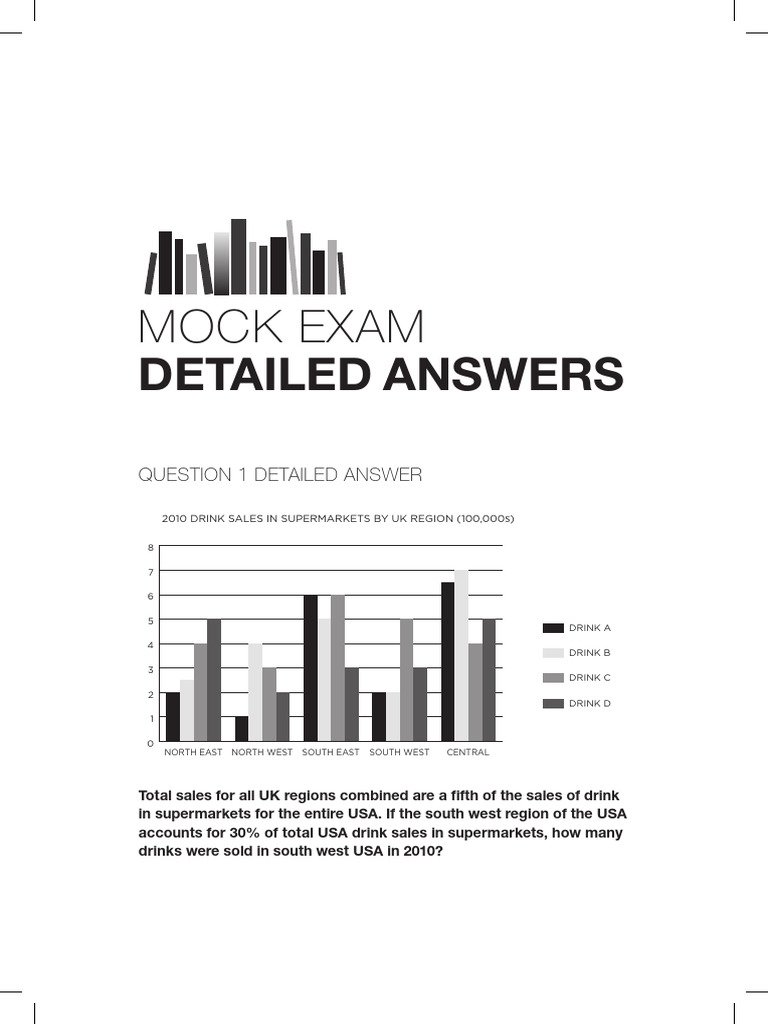 MOCK EXAM
DETAILED ANSWERS

QUESTION 1 DETAILED ANSWER

2010 DRINK SALES IN SUPERMARKETS BY UK REGION (100,000s)

8
7
6
5
4
3
2
1
0

NORTH EAST
NORTH WEST
SOUTH EAST
SOUTH WEST
CENTRAL

DRINK A
DRINK B
DRINK C
DRINK D

Total sales for all UK regions combined are a fifth of the sales of drink in supermarkets for the entire USA. If the south west region of the USA accounts for 30% of total USA drink sales in supermarkets, how many drinks were sold in south west USA in 2010?